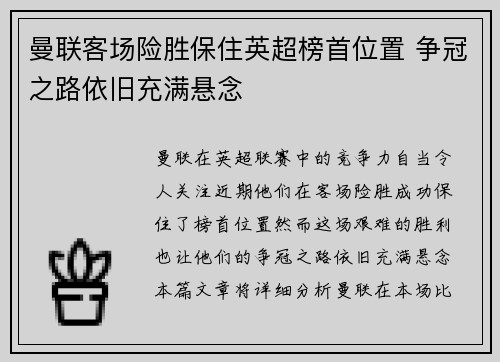 曼联客场险胜保住英超榜首位置 争冠之路依旧充满悬念

曼联在英超联赛中的竞争力自当令人关注近期他们在客场险胜成功保住了榜首位置然而这场艰难的胜利也让他们的争冠之路依旧充满悬念本篇文章将详细分析曼联在本场比